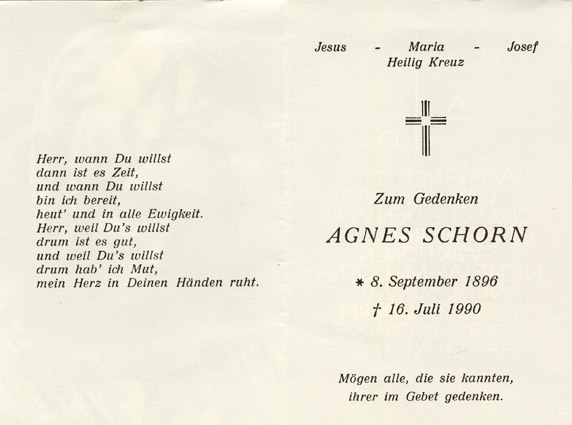 Herr, wann Du willst
dann ist es Zeit,
und wann Du willst
bin ich bereit,
heut' und in alle Ewigkeit.
Herr, weil Du's willst
drum ist es gut,
und weil Du's willst
drum hab' ich Mut,
mein Herz in Deinen Händen ruht.

Jesus - Maria - Josef
Heilig Kreuz

Zum Gedenken

AGNES SCHORN

* 8. September 1896

† 16. Juli 1990

Mögen alle, die sie kannten,
ihrer im Gebet gedenken.